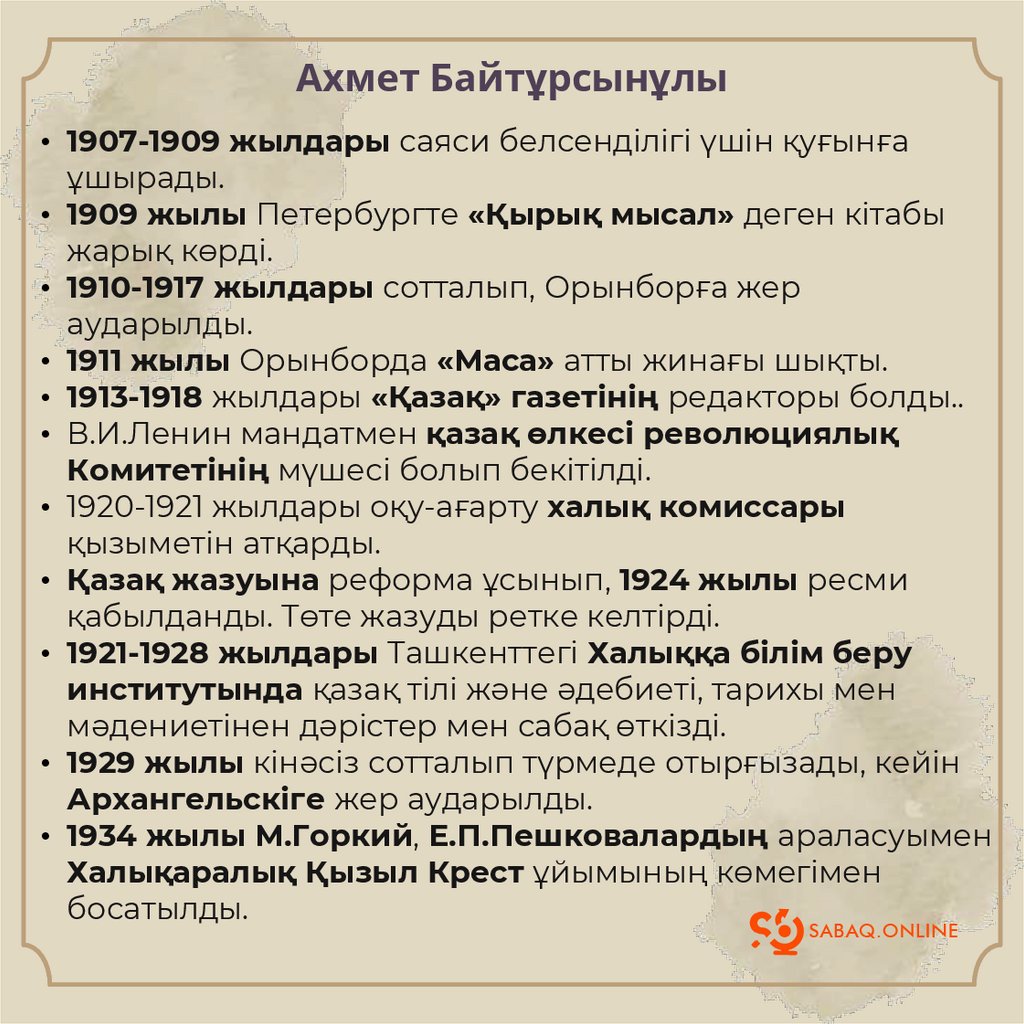 Ахмет Байтұрсынұлы

• 1907-1909 жылдары саяси белсенділігі үшін қуғынға ұшырады.
• 1909 жылы Петербургте «Қырық мысал» деген кітабы жарық көрді.
• 1910-1917 жылдары сотталып, Орынборға жер аударылды.
• 1911 жылы Орынборда «Маса» атты жинағы шықты.
• 1913-1918 жылдары «Қазақ» газетінің редакторы болды..
• В.И.Ленин мандатмен қазақ өлкесі революциялық Комитетінің мүшесі болып бекітілді.
• 1920-1921 жылдары оқу-ағарту халық комиссары қызыметін атқарды.
• Қазақ жазуына реформа ұсынып, 1924 жылы ресми қабылданды. Төте жазуды ретке келтірді.
• 1921-1928 жылдары Ташкенттегі Халыққа білім беру институтында қазақ тілі және әдебиеті, тарихы мен мәдениетінен дәрістер мен сабақ өткізді.
• 1929 жылы кінәсіз сотталып түрмеде отырғызады, кейін Архангельскіге жер аударылды.
• 1934 жылы М.Горкий, Е.П.Пешковалардың араласуымен Халықаралық Қызыл Крест ұйымының көмегімен босатылды.

SABAQ.ONLINE